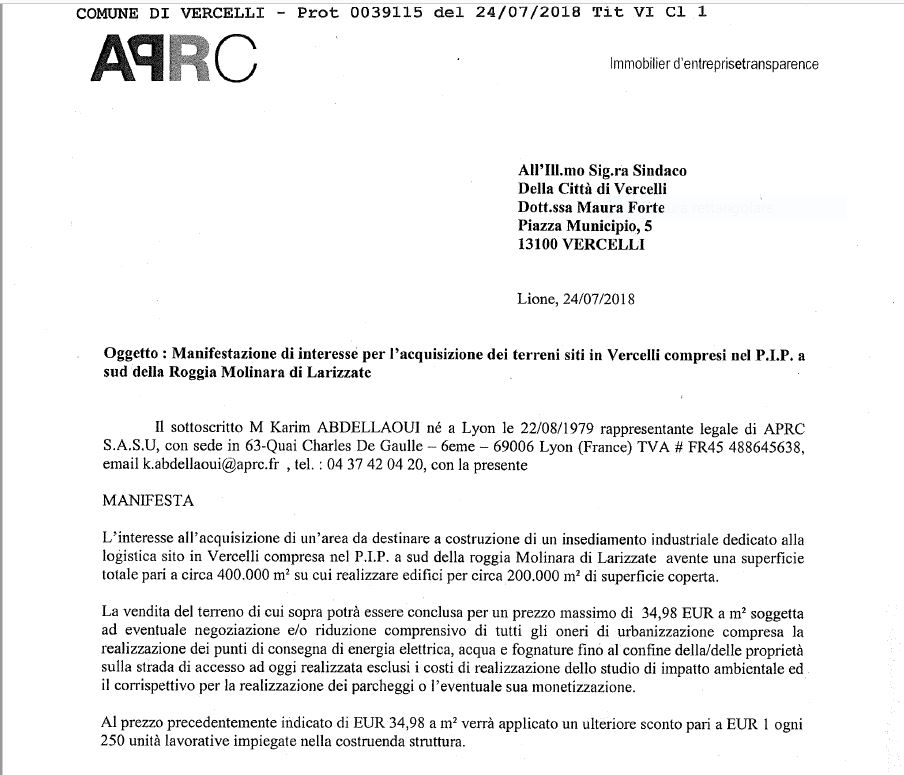 COMUNE DI VERCELLI - Prot 0039115 del 24/07/2018 Tit VI Cl 1

APRC

Immobilier d'entreprisetransparence

All'Ill.mo Sig.ra Sindaco
Della Città di Vercelli
Dott.ssa Maura Forte
Piazza Municipio, 5
13100 VERCELLI

Lione, 24/07/2018

Oggetto : Manifestazione di interesse per l'acquisizione dei terreni siti in Vercelli compresi nel P.I.P. a sud della Roggia Molinara di Larizzate

Il sottoscritto M Karim ABDELLAOUI né a Lyon le 22/08/1979 rappresentante legale di APRC S.A.S.U, con sede in 63-Quai Charles De Gaulle – 6eme – 69006 Lyon (France) TVA # FR45 488645638, email k.abdellaoui@aprc.fr , tel. : 04 37 42 04 20, con la presente

MANIFESTA

L'interesse all'acquisizione di un'area da destinare a costruzione di un insediamento industriale dedicato alla logistica sito in Vercelli compresa nel P.I.P. a sud della roggia Molinara di Larizzate avente una superficie totale pari a circa 400.000 m² su cui realizzare edifici per circa 200.000 m² di superficie coperta.

La vendita del terreno di cui sopra potrà essere conclusa per un prezzo massimo di 34,98 EUR a m² soggetta ad eventuale negoziazione e/o riduzione comprensivo di tutti gli oneri di urbanizzazione compresa la realizzazione dei punti di consegna di energia elettrica, acqua e fognature fino al confine della/delle proprietà sulla strada di accesso ad oggi realizzata esclusi i costi di realizzazione dello studio di impatto ambientale ed il corrispettivo per la realizzazione dei parcheggi o l'eventuale sua monetizzazione.

Al prezzo precedentemente indicato di EUR 34,98 a m² verrà applicato un ulteriore sconto pari a EUR 1 ogni 250 unità lavorative impiegate nella costruenda struttura.